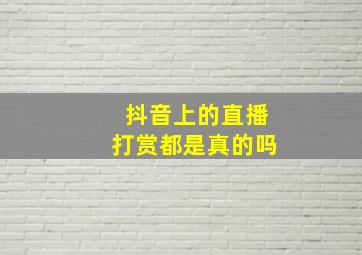 抖音上的直播
打赏都是真的吗